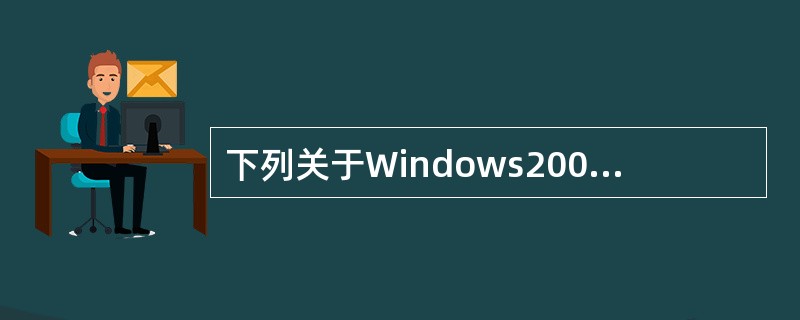 下列关于Windows200...